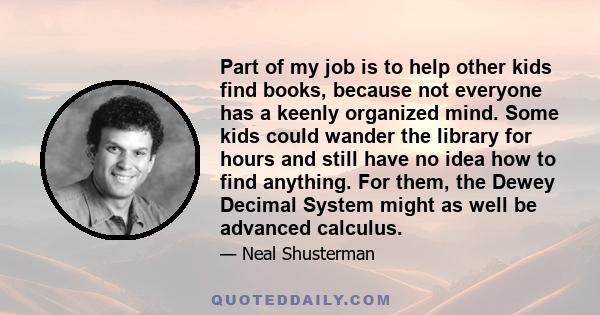 Part of my job is to help other kids find books, because not everyone has a keenly organized mind. Some kids could wander the library for hours and still have no idea how to find anything. For them, the Dewey Decimal System might as well be advanced calculus.

— Neal Shusterman

QUOTEDDAILY.COM